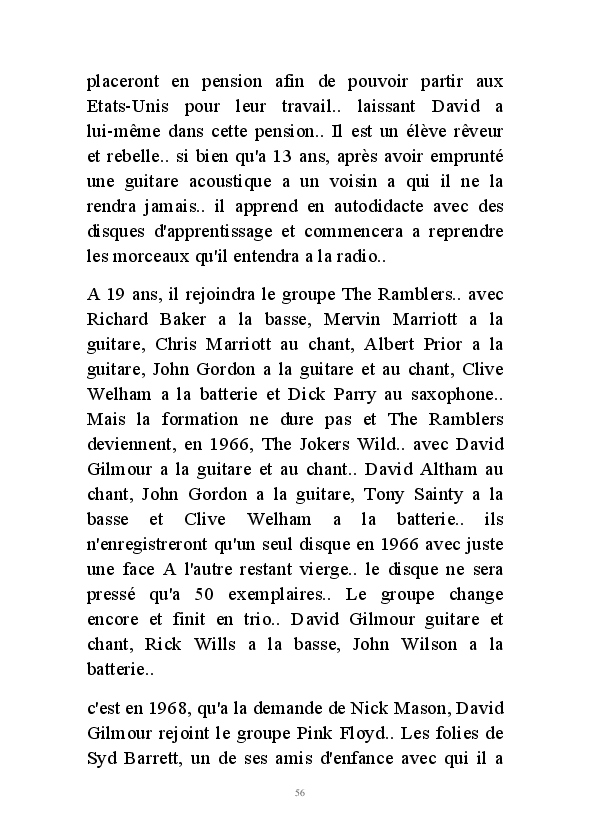 placeront en pension afin de pouvoir partir aux Etats-Unis pour leur travail.. laissant David a lui-même dans cette pension.. Il est un élève rêveur et rebelle.. si bien qu'a 13 ans, après avoir emprunté une guitare acoustique a un voisin a qui il ne la rendra jamais.. il apprend en autodidacte avec des disques d'apprentissage et commencera a reprendre les morceaux qu'il entendra a la radio..

A 19 ans, il rejoindra le groupe The Ramblers.. avec Richard Baker a la basse, Mervin Marriott a la guitare, Chris Marriott au chant, Albert Prior a la guitare, John Gordon a la guitare et au chant, Clive Welham a la batterie et Dick Parry au saxophone.. Mais la formation ne dure pas et The Ramblers deviennent, en 1966, The Jokers Wild.. avec David Gilmour a la guitare et au chant.. David Altham au chant, John Gordon a la guitare, Tony Sainty a la basse et Clive Welham a la batterie.. ils n'enregistreront qu'un seul disque en 1966 avec juste une face A l'autre restant vierge.. le disque ne sera pressé qu'a 50 exemplaires.. Le groupe change encore et finit en trio.. David Gilmour guitare et chant, Rick Wills a la basse, John Wilson a la batterie..

c'est en 1968, qu'a la demande de Nick Mason, David Gilmour rejoint le groupe Pink Floyd.. Les folies de Syd Barrett, un de ses amis d'enfance avec qui il a

56